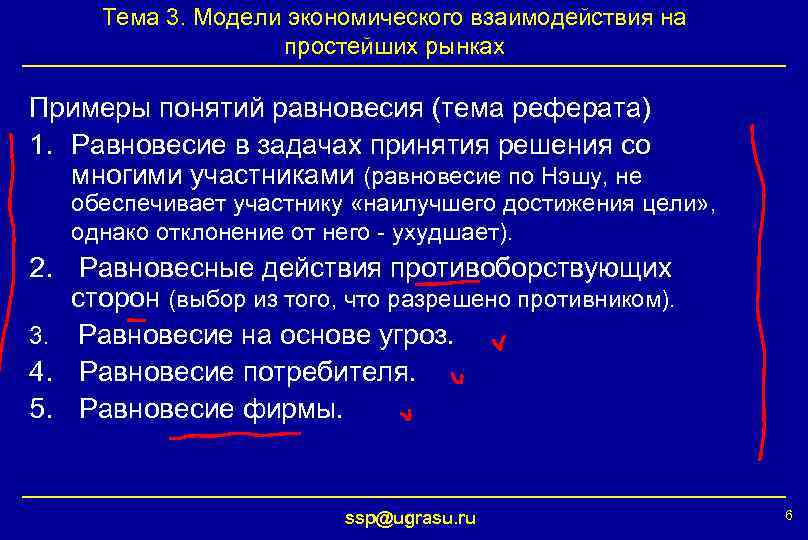 Тема 3. Модели экономического взаимодействия на простейших рынках

Примеры понятий равновесия (тема реферата)

1. Равновесие в задачах принятия решения со многими участниками (равновесие по Нэшу, не обеспечивает участнику «наилучшего достижения цели», однако отклонение от него - ухудшает).
2. Равновесные действия противоборствующих сторон (выбор из того, что разрешено противником).
3. Равновесие на основе угроз.
4. Равновесие потребителя.
5. Равновесие фирмы.

ssp@ugrasu.ru

6